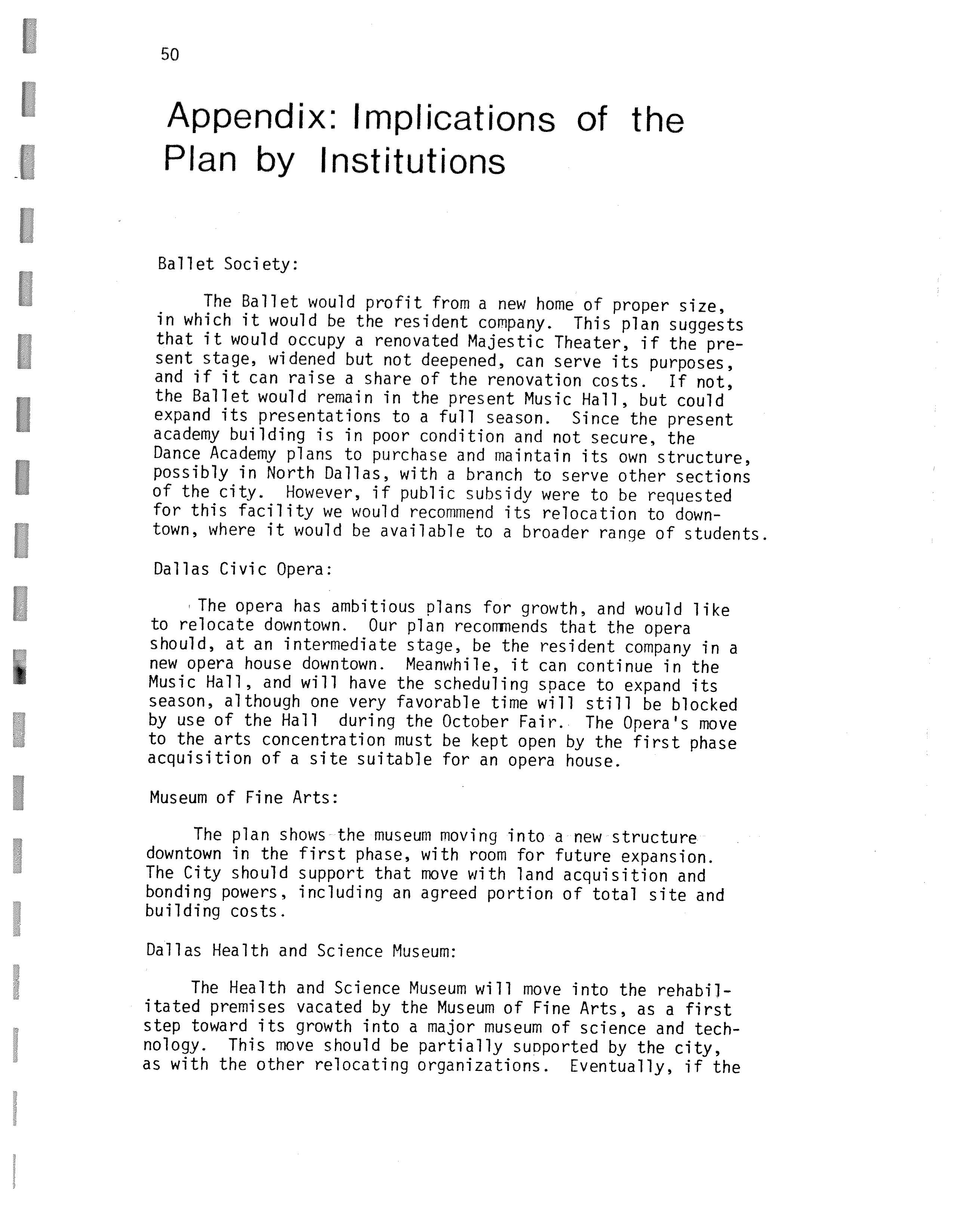 50

Appendix: Implications of the Plan by Institutions

Ballet Society:

The Ballet would profit from a new home of proper size, in which it would be the resident company. This plan suggests that it would occupy a renovated Majestic Theater, if the present stage, widened but not deepened, can serve its purposes, and if it can raise a share of the renovation costs. If not, the Ballet would remain in the present Music Hall, but could expand its presentations to a full season. Since the present academy building is in poor condition and not secure, the Dance Academy plans to purchase and maintain its own structure, possibly in North Dallas, with a branch to serve other sections of the city. However, if public subsidy were to be requested for this facility we would recommend its relocation to downtown, where it would be available to a broader range of students.

Dallas Civic Opera:

The opera has ambitious plans for growth, and would like to relocate downtown. Our plan recommends that the opera should, at an intermediate stage, be the resident company in a new opera house downtown. Meanwhile, it can continue in the Music Hall, and will have the scheduling space to expand its season, although one very favorable time will still be blocked by use of the Hall during the October Fair. The Opera's move to the arts concentration must be kept open by the first phase acquisition of a site suitable for an opera house.

Museum of Fine Arts:

The plan shows the museum moving into a new structure downtown in the first phase, with room for future expansion. The City should support that move with land acquisition and bonding powers, including an agreed portion of total site and building costs.

Dallas Health and Science Museum:

The Health and Science Museum will move into the rehabilitated premises vacated by the Museum of Fine Arts, as a first step toward its growth into a major museum of science and technology. This move should be partially supported by the city, as with the other relocating organizations. Eventually, if the